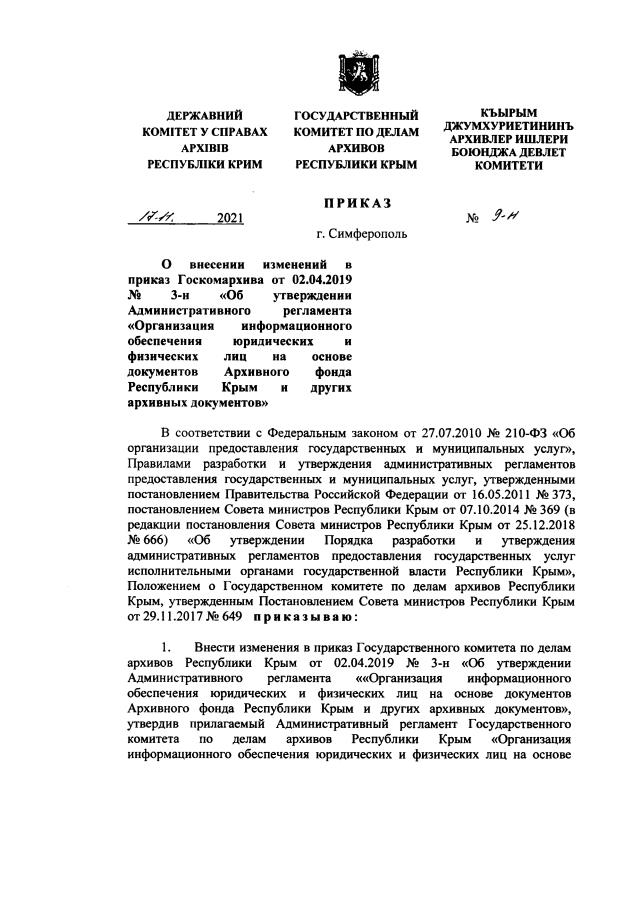 ДЕРЖАВНИЙ КОМІТЕТ У СПРАВАХ АРХІВІВ РЕСПУБЛІКИ КРИМ

ГОСУДАРСТВЕННЫЙ КОМИТЕТ ПО ДЕЛАМ АРХИВОВ РЕСПУБЛИКИ КРЫМ

КЪЫРЫМ ДЖУМХУРИЕТИНИНЪ АРХИВЛЕР ИШЛЕРИ БОЮНДЖА ДЕВЛЕТ КОМИТЕТИ

ПРИКАЗ

17.11. 2021

№ 9-н

г. Симферополь

О внесении изменений в приказ Госкомархива от 02.04.2019 № 3-н «Об утверждении Административного регламента «Организация информационного обеспечения юридических и физических лиц на основе документов Архивного фонда Республики Крым и других архивных документов»

В соответствии с Федеральным законом от 27.07.2010 № 210-ФЗ «Об организации предоставления государственных и муниципальных услуг», Правилами разработки и утверждения административных регламентов предоставления государственных и муниципальных услуг, утвержденными постановлением Правительства Российской Федерации от 16.05.2011 № 373, постановлением Совета министров Республики Крым от 07.10.2014 № 369 (в редакции постановления Совета министров Республики Крым от 25.12.2018 № 666) «Об утверждении Порядка разработки и утверждения административных регламентов предоставления государственных услуг исполнительными органами государственной власти Республики Крым», Положением о Государственном комитете по делам архивов Республики Крым, утвержденным Постановлением Совета министров Республики Крым от 29.11.2017 № 649 приказываю:

1. Внести изменения в приказ Государственного комитета по делам архивов Республики Крым от 02.04.2019 № 3-н «Об утверждении Административного регламента ««Организация информационного обеспечения юридических и физических лиц на основе документов Архивного фонда Республики Крым и других архивных документов», утвердив прилагаемый Административный регламент Государственного комитета по делам архивов Республики Крым «Организация информационного обеспечения юридических и физических лиц на основе